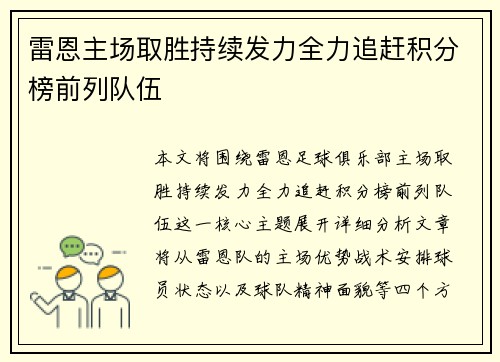 雷恩主场取胜持续发力全力追赶积分榜前列队伍

本文将围绕雷恩足球俱乐部主场取胜持续发力全力追赶积分榜前列队伍这一核心主题展开详细分析文章将从雷恩队的主场优势战术安排球员状态以及球队精神面貌等四个方